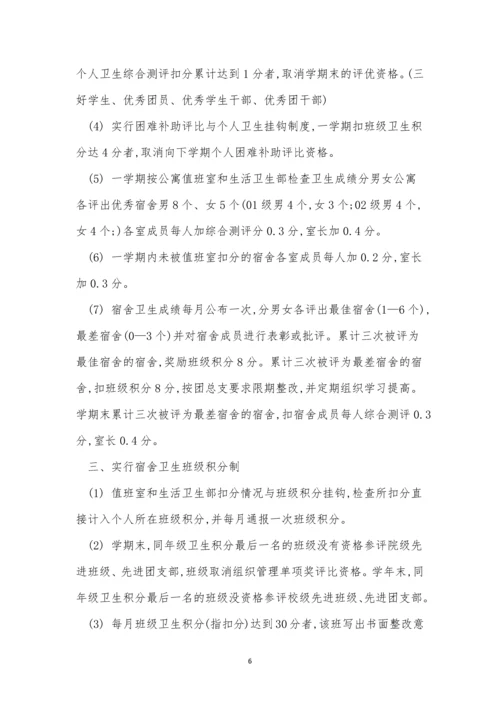 个人卫生综合测评扣分累计达到1分者，取消学期末的评优资格。(三好学生、优秀团员、优秀学生干部、优秀团干部)

(4) 实行困难补助评比与个人卫生挂钩制度，一学期扣班级卫生积分达4分者，取消向下学期个人困难补助评比资格。

(5) 一学期按公寓值班室和生活卫生部检查卫生成绩分男女公寓各评出优秀宿舍男8个、女5个(01级男4个，女3个；02级男4个，女4个；)各室成员每人加综合测评分0.3分，室长加0.4分。

(6) 一学期内未被值班室扣分的宿舍各室成员每人加0.2分，室长加0.3分。

(7) 宿舍卫生成绩每月公布一次，分男女各评出最佳宿舍(1—6个)，最差宿舍(0—3个)并对宿舍成员进行表彰或批评。累计三次被评为最佳宿舍的宿舍，奖励班级积分8分。累计三次被评为最差宿舍的宿舍，扣班级积分8分，按团总支要求限期整改，并定期组织学习提高。学期末累计三次被评为最差宿舍的宿舍，扣宿舍成员每人综合测评0.3分，室长0.4分。

三、实行宿舍卫生班级积分制

(1) 值班室和生活卫生部扣分情况与班级积分挂钩，检查所扣分直接计入个人所在班级积分，并每月通报一次班级积分。

(2) 学期末，同年级卫生积分最后一名的班级没有资格参评院级先进班级、先进团支部，班级取消组织管理单项奖评比资格。学年末，同年级卫生积分最后一名的班级没资格参评校级先进班级、先进团支部。

(3) 每月班级卫生积分(指扣分)达到30分者，该班写出书面整改意

6